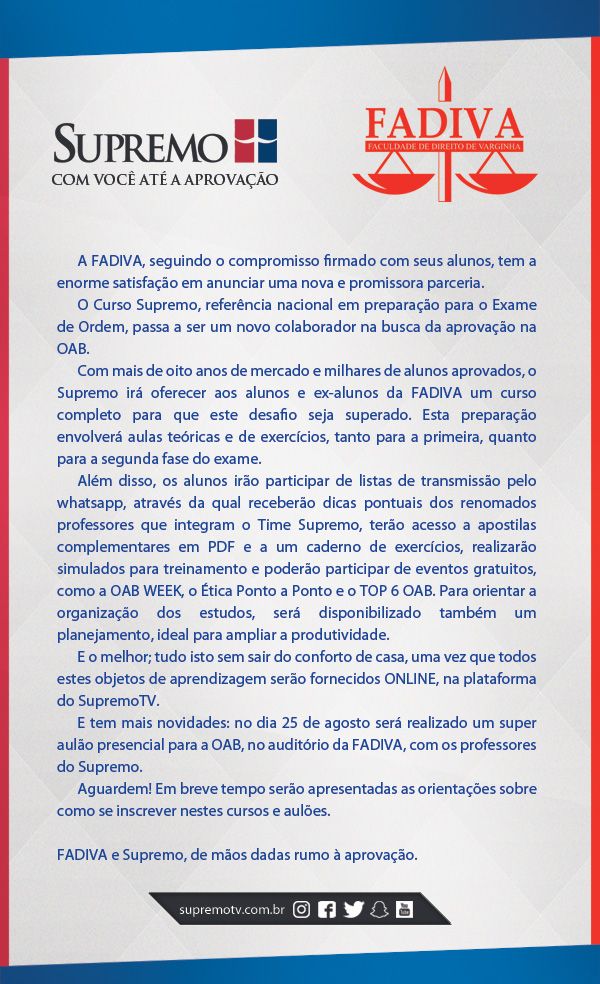 SUPREMO
COM VOCÊ ATÉ A APROVAÇÃO

FADIVA
FACULDADE DE DIREITO DE VARGINHA

A FADIVA, seguindo o compromisso firmado com seus alunos, tem a enorme satisfação em anunciar uma nova e promissora parceria.

O Curso Supremo, referência nacional em preparação para o Exame de Ordem, passa a ser um novo colaborador na busca da aprovação na OAB.

Com mais de oito anos de mercado e milhares de alunos aprovados, o Supremo irá oferecer aos alunos e ex-alunos da FADIVA um curso completo para que este desafio seja superado. Esta preparação envolverá aulas teóricas e de exercícios, tanto para a primeira, quanto para a segunda fase do exame.

Além disso, os alunos irão participar de listas de transmissão pelo whatsapp, através da qual receberão dicas pontuais dos renomados professores que integram o Time Supremo, terão acesso a apostilas complementares em PDF e a um caderno de exercícios, realizarão simulados para treinamento e poderão participar de eventos gratuitos, como a OAB WEEK, o Ética Ponto a Ponto e o TOP 6 OAB. Para orientar a organização dos estudos, será disponibilizado também um planejamento, ideal para ampliar a produtividade.

E o melhor; tudo isto sem sair do conforto de casa, uma vez que todos estes objetos de aprendizagem serão fornecidos ONLINE, na plataforma do SupremoTV.

E tem mais novidades: no dia 25 de agosto será realizado um super aulão presencial para a OAB, no auditório da FADIVA, com os professores do Supremo.

Aguardem! Em breve tempo serão apresentadas as orientações sobre como se inscrever nestes cursos e aulões.

FADIVA e Supremo, de mãos dadas rumo à aprovação.

supremotv.com.br